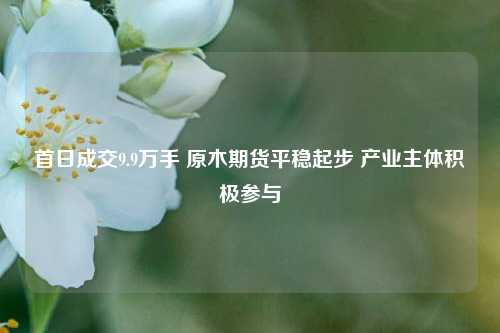 首日成交9.9万手 原木期货平稳起步 产业主体积极参与